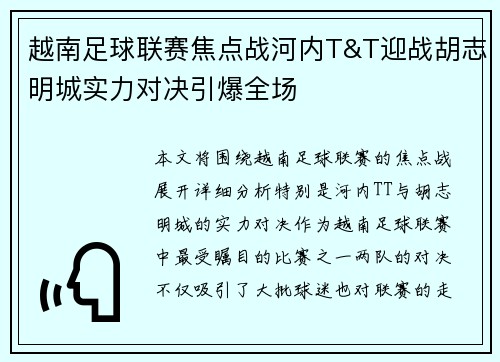 越南足球联赛焦点战河内T&T迎战胡志明城实力对决引爆全场

本文将围绕越南足球联赛的焦点战展开详细分析特别是河内TT与胡志明城的实力对决作为越南足球联赛中最受瞩目的比赛之一两队的对决不仅吸引了大批球迷也对联赛的走